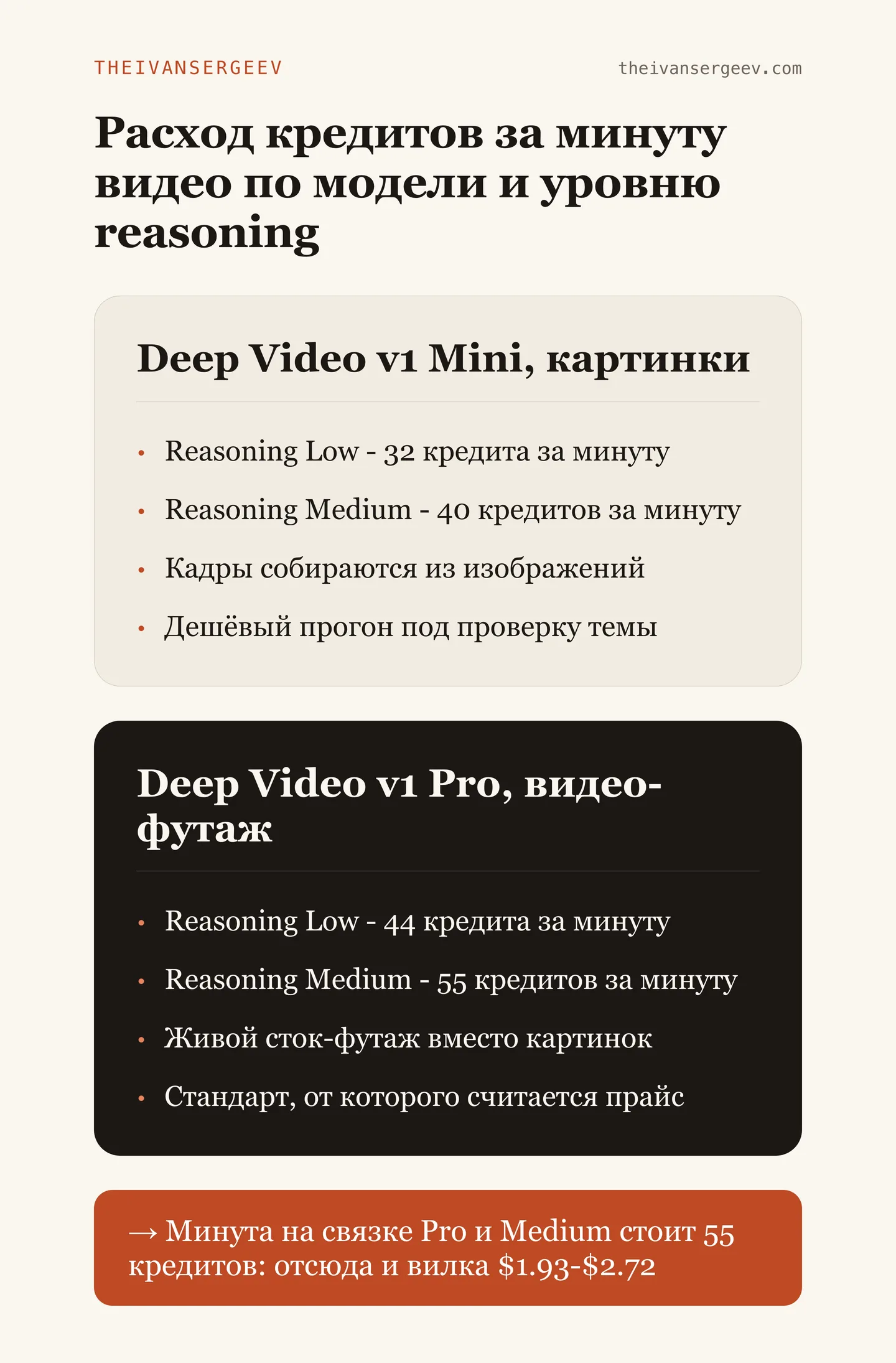 THEIVANSERGEEV

theivansergeev.com

Расход кредитов за минуту видео по модели и уровню reasoning

Deep Video v1 Mini, картинки

• Reasoning Low - 32 кредита за минуту
• Reasoning Medium - 40 кредитов за минуту
• Кадры собираются из изображений
• Дешёвый прогон под проверку темы

Deep Video v1 Pro, видео-футаж

• Reasoning Low - 44 кредита за минуту
• Reasoning Medium - 55 кредитов за минуту
• Живой сток-футаж вместо картинок
• Стандарт, от которого считается прайс

→ Минута на связке Pro и Medium стоит 55 кредитов: отсюда и вилка $1.93-$2.72